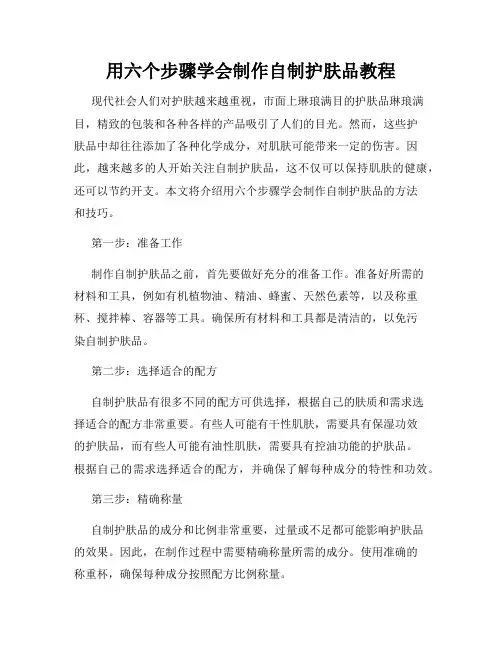 用六个步骤学会制作自制护肤品教程

现代社会人们对护肤越来越重视，市面上琳琅满目的护肤品琳琅满目，精致的包装和各种各样的产品吸引了人们的目光。然而，这些护肤品中却往往添加了各种化学成分，对肌肤可能带来一定的伤害。因此，越来越多的人开始关注自制护肤品，这不仅可以保持肌肤的健康，还可以节约开支。本文将介绍用六个步骤学会制作自制护肤品的方法和技巧。

第一步：准备工作

制作自制护肤品之前，首先要做好充分的准备工作。准备好所需的材料和工具，例如有机植物油、精油、蜂蜜、天然色素等，以及称重杯、搅拌棒、容器等工具。确保所有材料和工具都是清洁的，以免污染自制护肤品。

第二步：选择适合的配方

自制护肤品有很多不同的配方可供选择，根据自己的肤质和需求选择适合的配方非常重要。有些人可能有干性肌肤，需要具有保湿功效的护肤品，而有些人可能有油性肌肤，需要具有控油功能的护肤品。根据自己的需求选择适合的配方，并确保了解每种成分的特性和功效。

第三步：精确称量

自制护肤品的成分和比例非常重要，过量或不足都可能影响护肤品的效果。因此，在制作过程中需要精确称量所需的成分。使用准确的称重杯，确保每种成分按照配方比例称量。